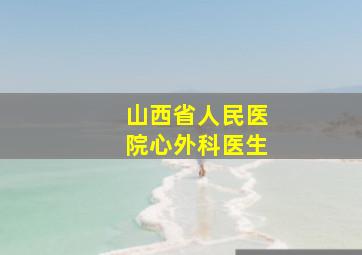 山西省人民医院心外科医生